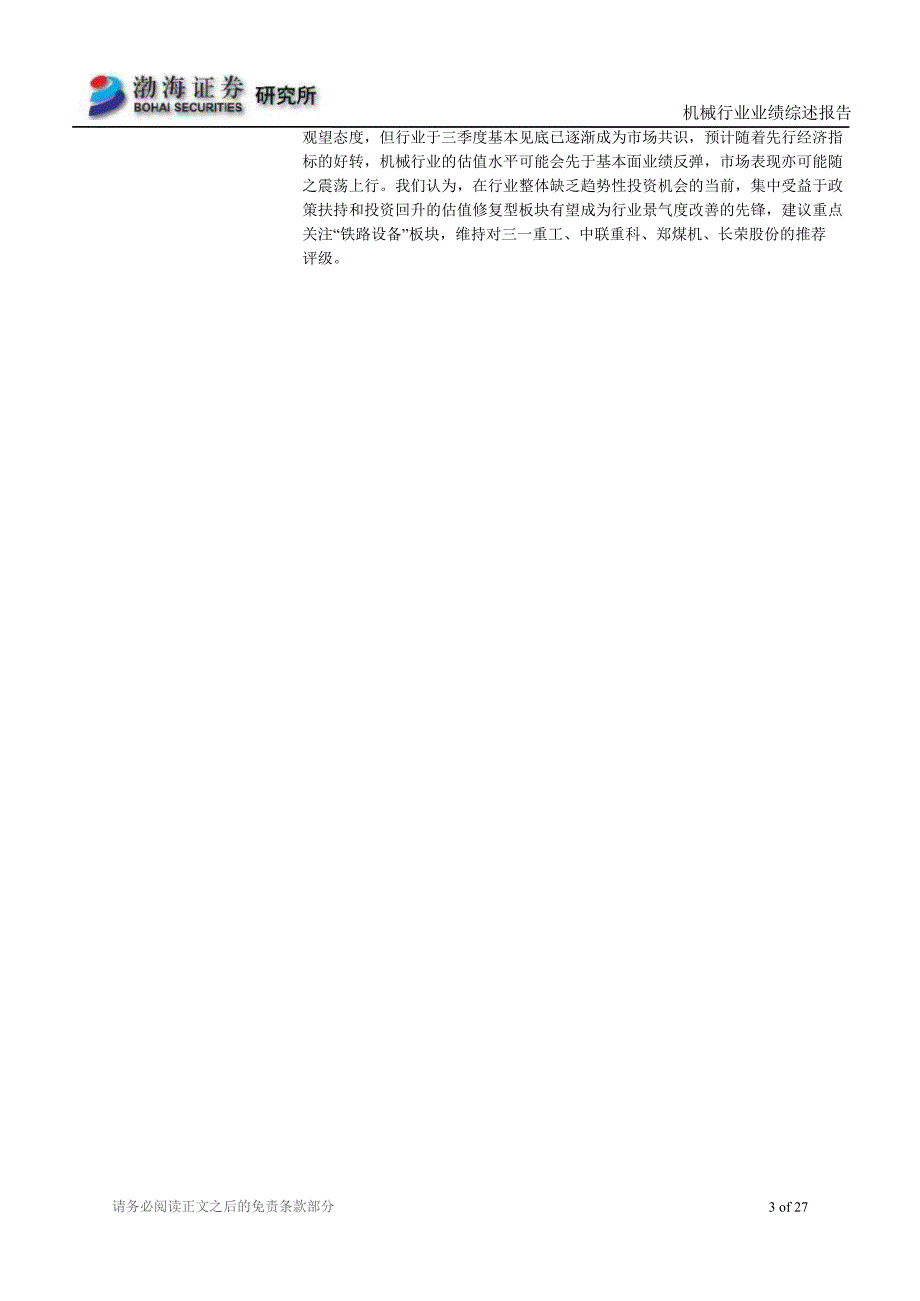 渤海证券
BOHAI SECURITIES 研究所

机械行业业绩综述报告

观望态度，但行业于三季度基本见底已逐渐成为市场共识，预计随着先行经济指标的好转，机械行业的估值水平可能会先于基本面业绩反弹，市场表现亦可能随之震荡上行。我们认为，在行业整体缺乏趋势性投资机会的当前，集中受益于政策扶持和投资回升的估值修复型板块有望成为行业景气度改善的先锋，建议重点关注“铁路设备”板块，维持对三一重工、中联重科、郑煤机、长荣股份的推荐评级。

请务必阅读正文之后的免责条款部分

3 of 27